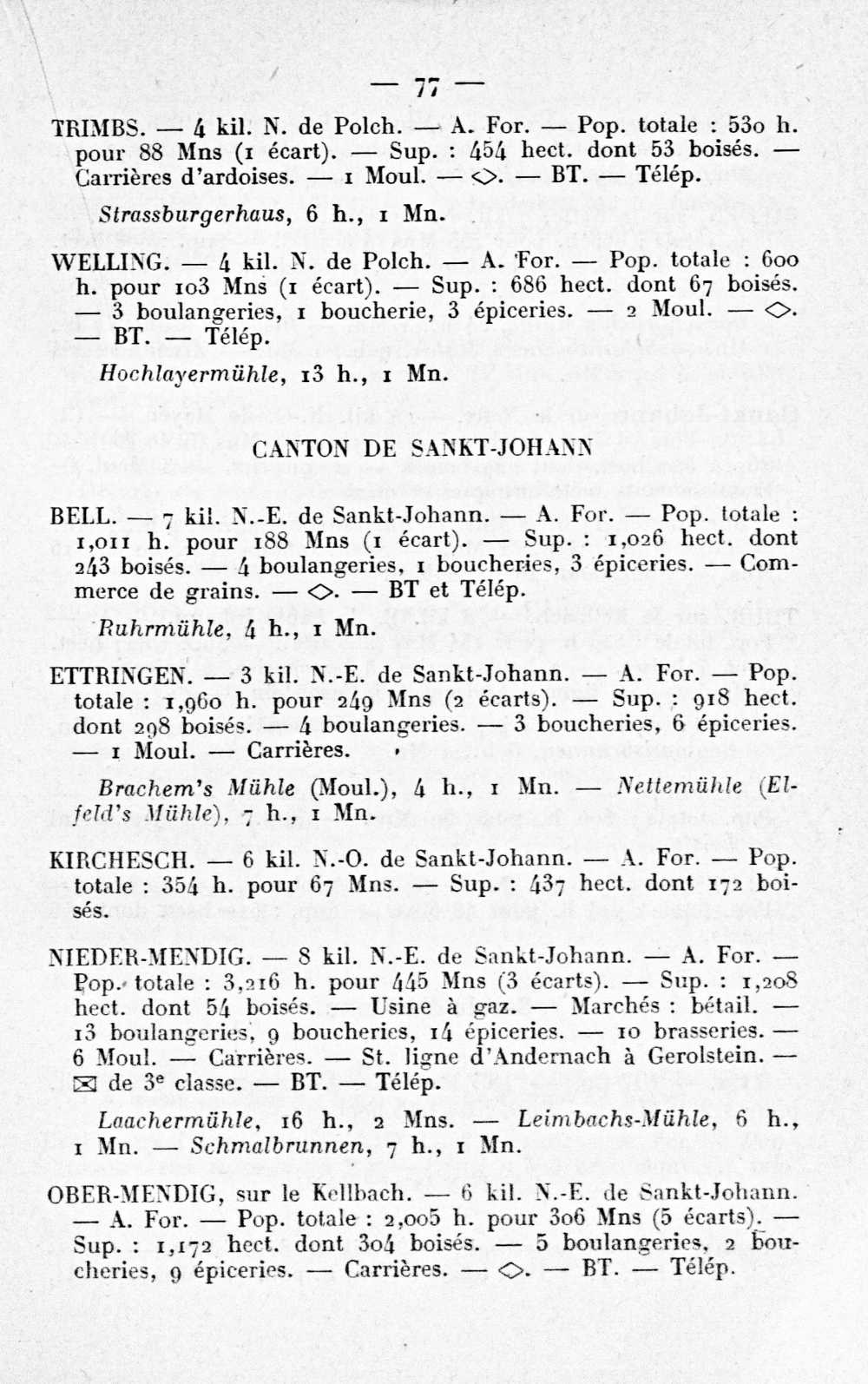 — 77 —

TRIMBS. — 4 kil. N. de Polch. — A. For. — Pop. totale : 530 h. pour 88 Mns (1 écart). — Sup. : 454 hect. dont 53 boisés. — Carrières d'ardoises. — 1 Moul. — ◇. — BT. — Télép.

Strassburgerhaus, 6 h., 1 Mn.

WELLING. — 4 kil. N. de Polch. — A. For. — Pop. totale : 600 h. pour 103 Mns (1 écart). — Sup. : 686 hect. dont 67 boisés. — 3 boulangeries, 1 boucherie, 3 épiceries. — 2 Moul. — ◇. — BT. — Télép.

Hochlayermühle, 13 h., 1 Mn.

CANTON DE SANKT-JOHANN

BELL. — 7 kil. N.-E. de Sankt-Johann. — A. For. — Pop. totale : 1,011 h. pour 188 Mns (1 écart). — Sup. : 1,026 hect. dont 243 boisés. — 4 boulangeries, 1 boucheries, 3 épiceries. — Commerce de grains. — ◇. — BT et Télép.

Ruhrmühle, 4 h., 1 Mn.

ETTRINGEN. — 3 kil. N.-E. de Sankt-Johann. — A. For. — Pop. totale : 1,960 h. pour 249 Mns (2 écarts). — Sup. : 918 hect. dont 298 boisés. — 4 boulangeries. — 3 boucheries, 6 épiceries. — 1 Moul. — Carrières.

Brachem's Mühle (Moul.), 4 h., 1 Mn. — Nettemühle (Elfeld's Mühle), 7 h., 1 Mn.

KIRCHESCH. — 6 kil. N.-O. de Sankt-Johann. — A. For. — Pop. totale : 354 h. pour 67 Mns. — Sup. : 437 hect. dont 172 boisés.

NIEDER-MENDIG. — 8 kil. N.-E. de Sankt-Johann. — A. For. — Pop. totale : 3,216 h. pour 445 Mns (3 écarts). — Sup. : 1,208 hect. dont 54 boisés. — Usine à gaz. — Marchés : bétail. — 13 boulangeries, 9 boucheries, 14 épiceries. — 10 brasseries. — 6 Moul. — Carrières. — St. ligne d'Andernach à Gerolstein. — ✉ de 3e classe. — BT. — Télép.

Laachermühle, 16 h., 2 Mns. — Leimbachs-Mühle, 6 h., 1 Mn. — Schmalbrunnen, 7 h., 1 Mn.

OBER-MENDIG, sur le Kellbach. — 6 kil. N.-E. de Sankt-Johann. — A. For. — Pop. totale : 2,005 h. pour 306 Mns (5 écarts). — Sup. : 1,172 hect. dont 304 boisés. — 5 boulangeries, 2 boucheries, 9 épiceries. — Carrières. — ◇. — BT. — Télép.